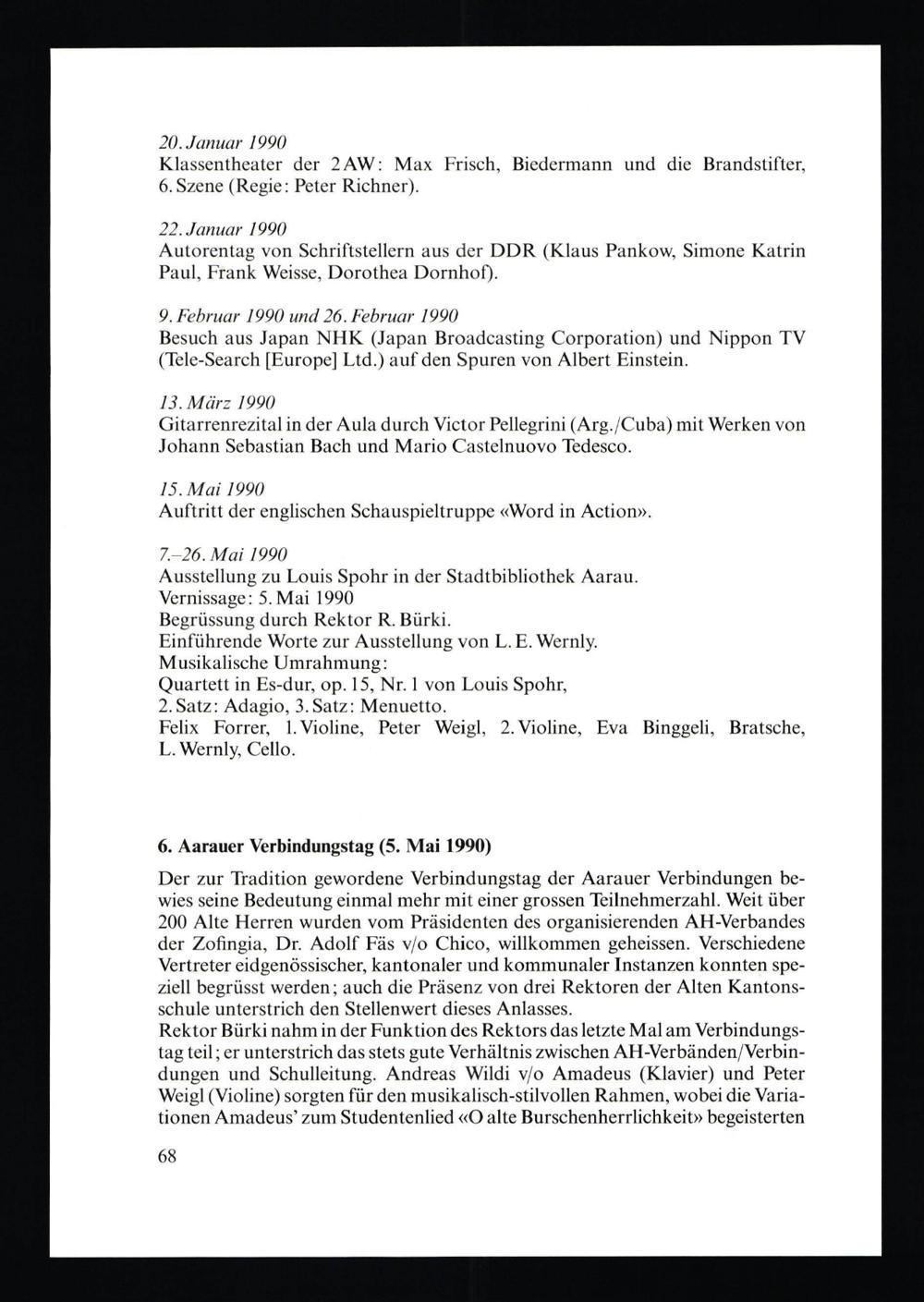 20. Januar 1990
Klassentheater der 2AW: Max Frisch, Biedermann und die Brandstifter, 6. Szene (Regie: Peter Richner).

22. Januar 1990
Autorentag von Schriftstellern aus der DDR (Klaus Pankow, Simone Katrin Paul, Frank Weisse, Dorothea Dornhof).

9. Februar 1990 und 26. Februar 1990
Besuch aus Japan NHK (Japan Broadcasting Corporation) und Nippon TV (Tele-Search [Europe] Ltd.) auf den Spuren von Albert Einstein.

13. März 1990
Gitarrenrezital in der Aula durch Victor Pellegrini (Arg./Cuba) mit Werken von Johann Sebastian Bach und Mario Castelnuovo Tedesco.

15. Mai 1990
Auftritt der englischen Schauspieltruppe «Word in Action».

7.–26. Mai 1990
Ausstellung zu Louis Spohr in der Stadtbibliothek Aarau.
Vernissage: 5. Mai 1990
Begrüssung durch Rektor R. Bürki.
Einführende Worte zur Ausstellung von L. E. Wernly.
Musikalische Umrahmung:
Quartett in Es-dur, op. 15, Nr. 1 von Louis Spohr,
2. Satz: Adagio, 3. Satz: Menuetto.
Felix Forrer, 1. Violine, Peter Weigl, 2. Violine, Eva Binggeli, Bratsche, L. Wernly, Cello.

6. Aarauer Verbindungstag (5. Mai 1990)

Der zur Tradition gewordene Verbindungstag der Aarauer Verbindungen bewies seine Bedeutung einmal mehr mit einer grossen Teilnehmerzahl. Weit über 200 Alte Herren wurden vom Präsidenten des organisierenden AH-Verbandes der Zofingia, Dr. Adolf Fäs v/o Chico, willkommen geheissen. Verschiedene Vertreter eidgenössischer, kantonaler und kommunaler Instanzen konnten speziell begrüsst werden; auch die Präsenz von drei Rektoren der Alten Kantonsschule unterstrich den Stellenwert dieses Anlasses.
Rektor Bürki nahm in der Funktion des Rektors das letzte Mal am Verbindungstag teil; er unterstrich das stets gute Verhältnis zwischen AH-Verbänden/Verbindungen und Schulleitung. Andreas Wildi v/o Amadeus (Klavier) und Peter Weigl (Violine) sorgten für den musikalisch-stilvollen Rahmen, wobei die Variationen Amadeus' zum Studentenlied «O alte Burschenherrlichkeit» begeisterten

68